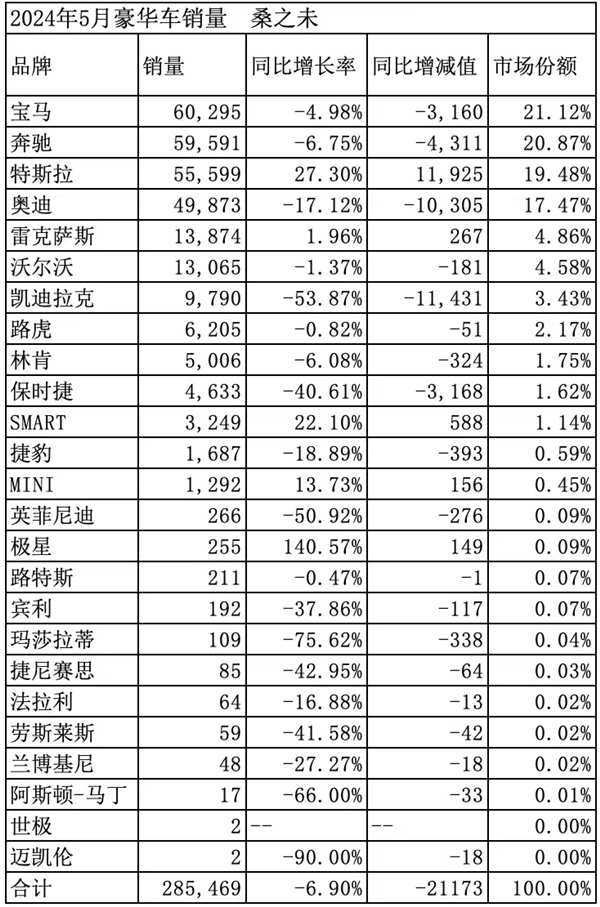 2024年5月豪华车销量 桑之未

| 品牌 | 销量 | 同比增长率 | 同比增减值 | 市场份额 |
|---|---|---|---|---|
| 宝马 | 60,295 | -4.98% | -3,160 | 21.12% |
| 奔驰 | 59,591 | -6.75% | -4,311 | 20.87% |
| 特斯拉 | 55,599 | 27.30% | 11,925 | 19.48% |
| 奥迪 | 49,873 | -17.12% | -10,305 | 17.47% |
| 雷克萨斯 | 13,874 | 1.96% | 267 | 4.86% |
| 沃尔沃 | 13,065 | -1.37% | -181 | 4.58% |
| 凯迪拉克 | 9,790 | -53.87% | -11,431 | 3.43% |
| 路虎 | 6,205 | -0.82% | -51 | 2.17% |
| 林肯 | 5,006 | -6.08% | -324 | 1.75% |
| 保时捷 | 4,633 | -40.61% | -3,168 | 1.62% |
| SMART | 3,249 | 22.10% | 588 | 1.14% |
| 捷豹 | 1,687 | -18.89% | -393 | 0.59% |
| MINI | 1,292 | 13.73% | 156 | 0.45% |
| 英菲尼迪 | 266 | -50.92% | -276 | 0.09% |
| 极星 | 255 | 140.57% | 149 | 0.09% |
| 路特斯 | 211 | -0.47% | -1 | 0.07% |
| 宾利 | 192 | -37.86% | -117 | 0.07% |
| 玛莎拉蒂 | 109 | -75.62% | -338 | 0.04% |
| 捷尼赛思 | 85 | -42.95% | -64 | 0.03% |
| 法拉利 | 64 | -16.88% | -13 | 0.02% |
| 劳斯莱斯 | 59 | -41.58% | -42 | 0.02% |
| 兰博基尼 | 48 | -27.27% | -18 | 0.02% |
| 阿斯顿-马丁 | 17 | -66.00% | -33 | 0.01% |
| 世极 | 2 | -- | -- | 0.00% |
| 迈凯伦 | 2 | -90.00% | -18 | 0.00% |
| 合计 | 285,469 | -6.90% | -21173 | 100.00% |